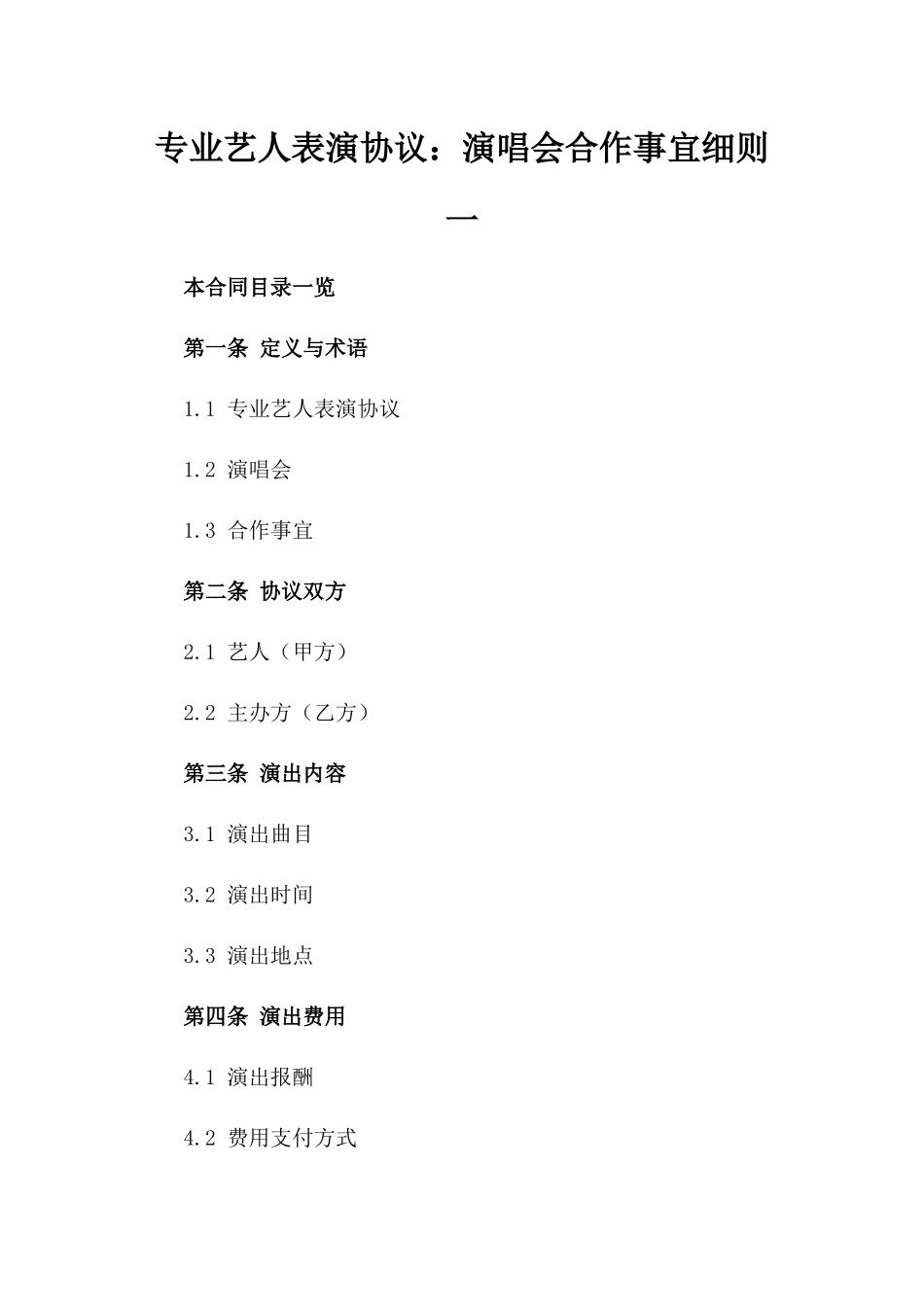 专业艺人表演协议：演唱会合作事宜细则一

本合同目录一览

第一条 定义与术语

1.1 专业艺人表演协议

1.2 演唱会

1.3 合作事宜

第二条 协议双方

2.1 艺人（甲方）

2.2 主办方（乙方）

第三条 演出内容

3.1 演出曲目

3.2 演出时间

3.3 演出地点

第四条 演出费用

4.1 演出报酬

4.2 费用支付方式